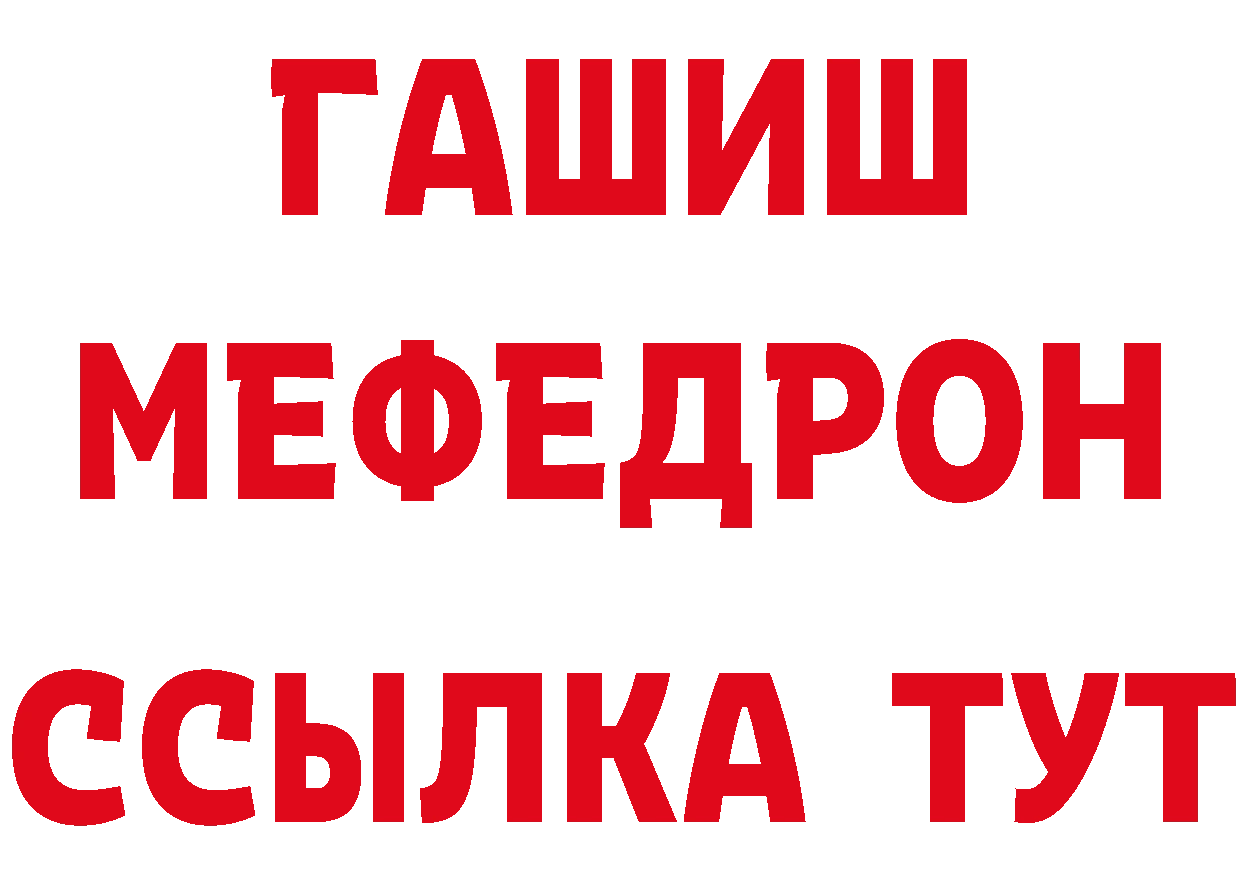 ГАШИШ
МЕФЕДРОН
ССЫЛКА ТУТ